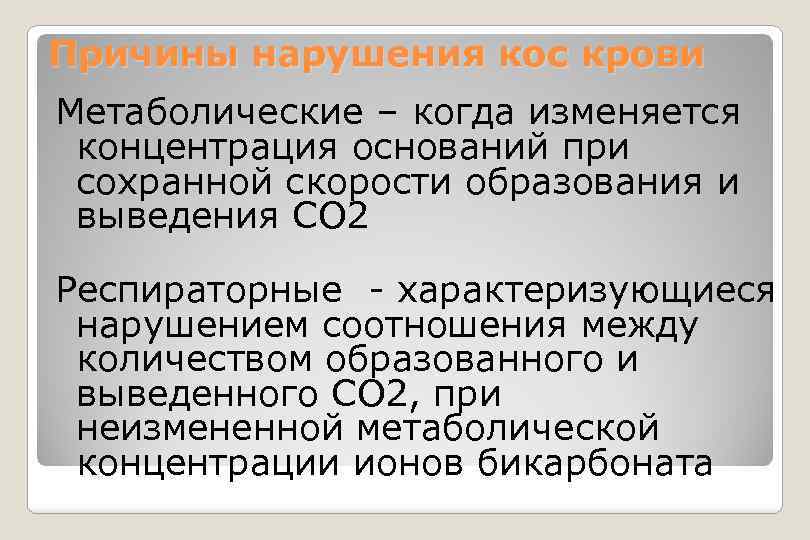 Причины нарушения кос крови

Метаболические – когда изменяется концентрация оснований при сохранной скорости образования и выведения СО2

Респираторные - характеризующиеся нарушением соотношения между количеством образованного и выведенного СО2, при неизмененной метаболической концентрации ионов бикарбоната